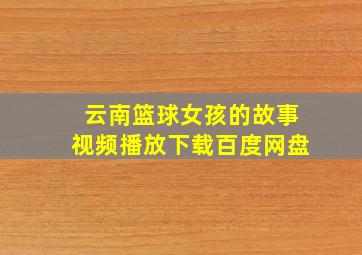 云南篮球女孩的故事
视频播放下载百度网盘